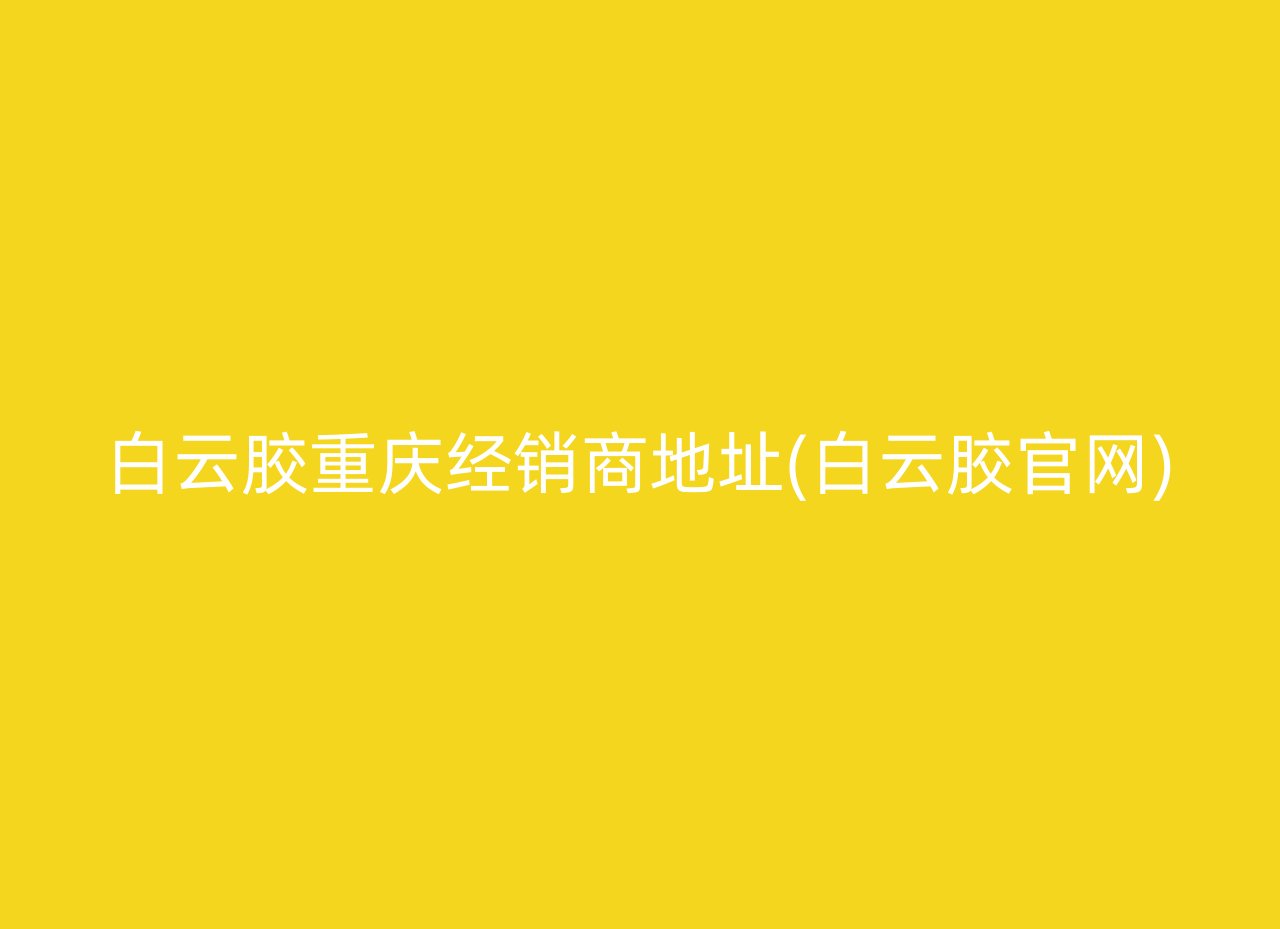 白云胶重庆经销商地址(白云胶官网)